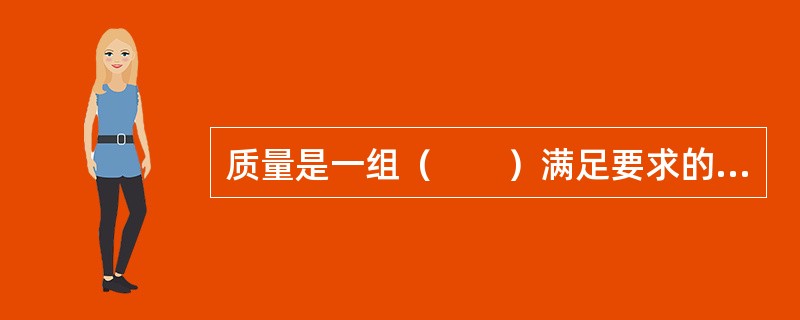 质量是一组（　　）满足要求的...